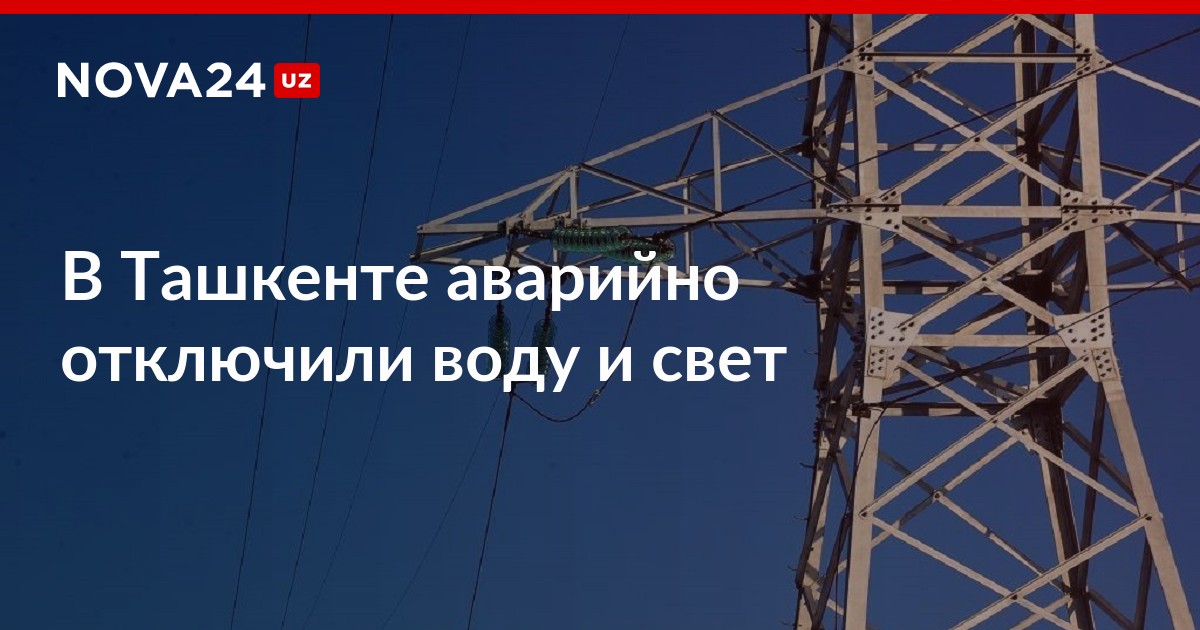 NOVA24 UZ

В Ташкенте аварийно отключили воду и свет